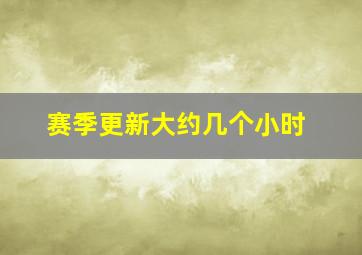 赛季更新大约几个小时